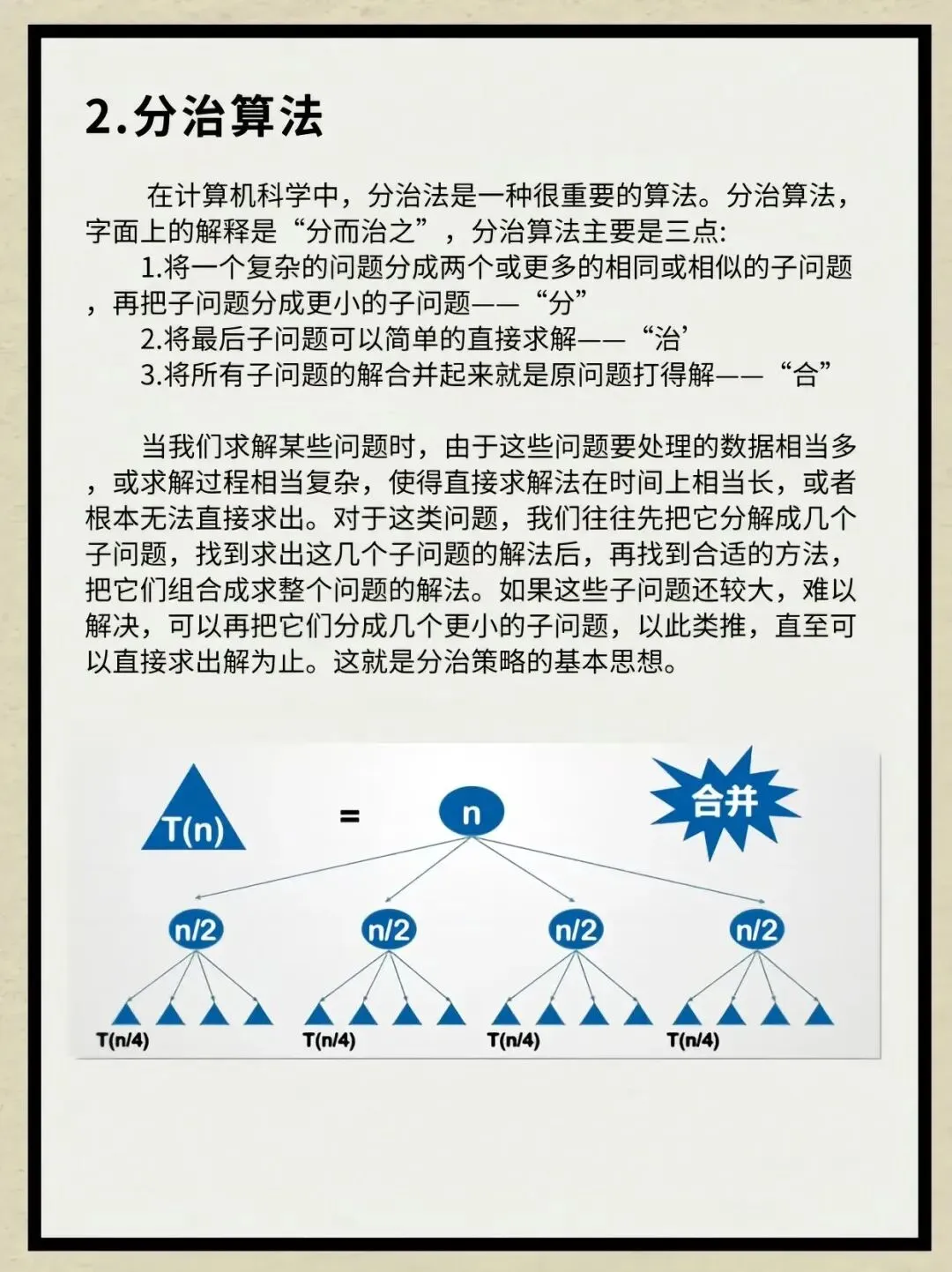 2.分治算法

在计算机科学中，分治法是一种很重要的算法。分治算法，字面上的解释是“分而治之”，分治算法主要是三点:

1.将一个复杂的问题分成两个或更多的相同或相似的子问题，再把子问题分成更小的子问题——“分”

2.将最后子问题可以简单的直接求解——“治’

3.将所有子问题的解合并起来就是原问题打得解——“合”

当我们求解某些问题时，由于这些问题要处理的数据相当多，或求解过程相当复杂，使得直接求解法在时间上相当长，或者根本无法直接求出。对于这类问题，我们往往先把它分解成几个子问题，找到求出这几个子问题的解法后，再找到合适的方法，把它们组合成求整个问题的解法。如果这些子问题还较大，难以解决，可以再把它们分成几个更小的子问题，以此类推，直至可以直接求出解为止。这就是分治策略的基本思想。

T(n)
=
n
合并
n/2
n/2
n/2
n/2
T(n/4)
T(n/4)
T(n/4)
T(n/4)